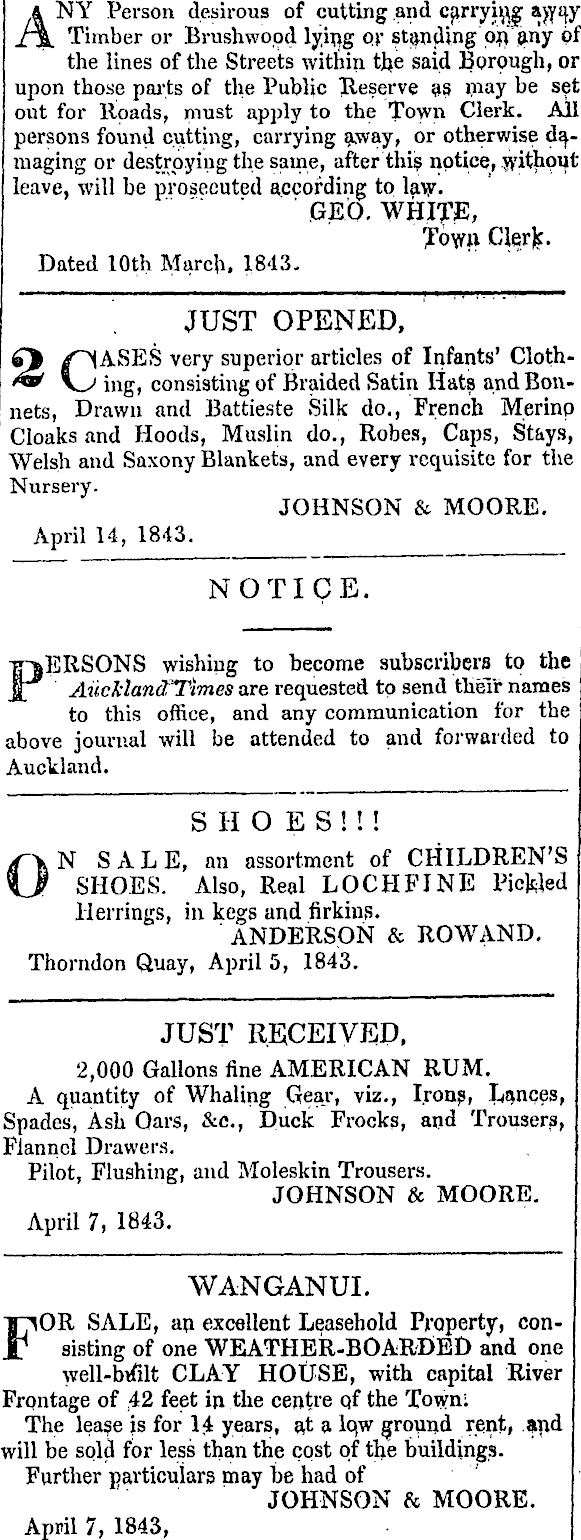 ANY Person desirous of cutting and carrying away Timber or Brushwood lying or standing on any of the lines of the Streets within the said Borough, or upon those parts of the Public Reserve as may be set out for Roads, must apply to the Town Clerk. All persons found cutting, carrying away, or otherwise damaging or destroying the same, after this notice, without leave, will be prosecuted according to law.

GEO. WHITE,
Town Clerk.

Dated 10th March, 1843.

JUST OPENED,

2 CASES very superior articles of Infants' Clothing, consisting of Braided Satin Hats and Bonnets, Drawn and Battieste Silk do., French Merino Cloaks and Hoods, Muslin do., Robes, Caps, Stays, Welsh and Saxony Blankets, and every requisite for the Nursery.

JOHNSON & MOORE.

April 14, 1843.

NOTICE.

PERSONS wishing to become subscribers to the Auckland Times are requested to send their names to this office, and any communication for the above journal will be attended to and forwarded to Auckland.

SHOES!!!

ON SALE, an assortment of CHILDREN'S SHOES. Also, Real LOCHFINE Pickled Herrings, in kegs and firkins.

ANDERSON & ROWAND.

Thorndon Quay, April 5, 1843.

JUST RECEIVED,

2,000 Gallons fine AMERICAN RUM.

A quantity of Whaling Gear, viz., Irons, Lances, Spades, Ash Oars, &c., Duck Frocks, and Trousers, Flannel Drawers.

Pilot, Flushing, and Moleskin Trousers.

JOHNSON & MOORE.

April 7, 1843.

WANGANUI.

FOR SALE, an excellent Leasehold Property, consisting of one WEATHER-BOARDED and one well-built CLAY HOUSE, with capital River Frontage of 42 feet in the centre of the Town.

The lease is for 14 years, at a low ground rent, and will be sold for less than the cost of the buildings.

Further particulars may be had of

JOHNSON & MOORE.

April 7, 1843,